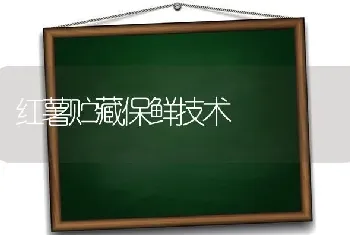 红薯贮藏保鲜技术